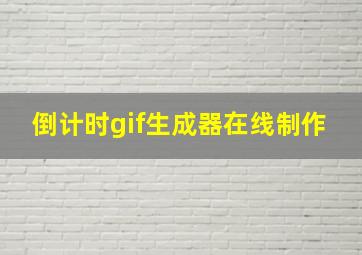 倒计时gif生成器在线制作